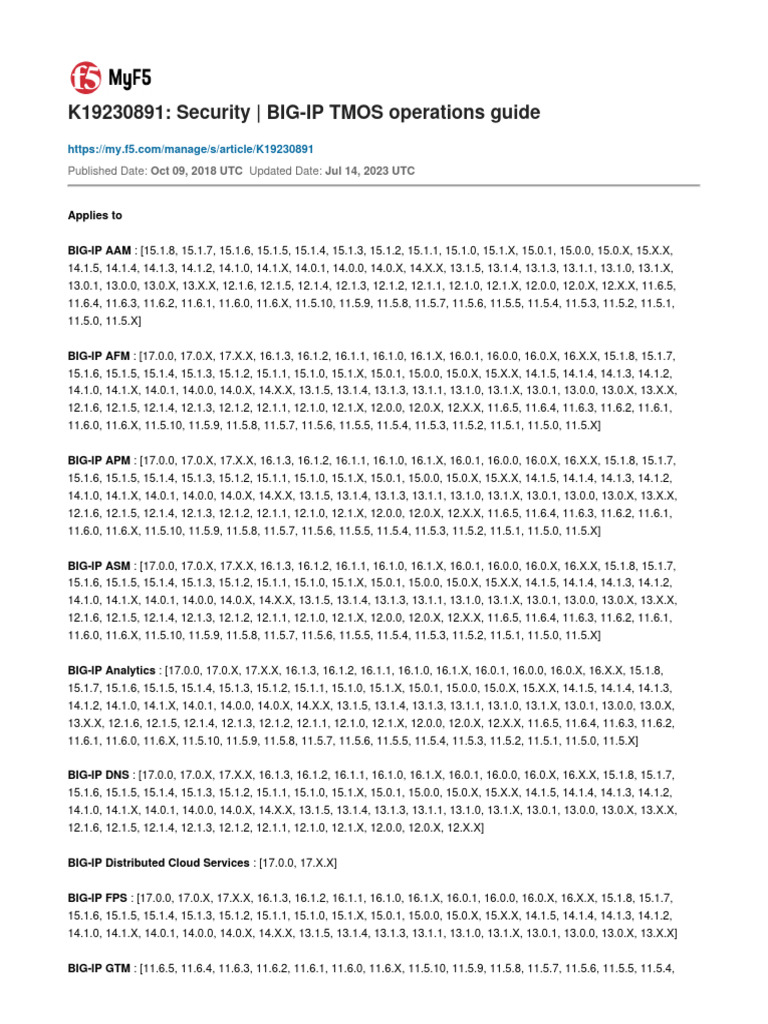 f5 MyF5

K19230891: Security | BIG-IP TMOS operations guide

https://my.f5.com/manage/s/article/K19230891

Published Date: Oct 09, 2018 UTC Updated Date: Jul 14, 2023 UTC

Applies to

BIG-IP AAM : [15.1.8, 15.1.7, 15.1.6, 15.1.5, 15.1.4, 15.1.3, 15.1.2, 15.1.1, 15.1.0, 15.1.X, 15.0.1, 15.0.0, 15.0.X, 15.X.X, 14.1.5, 14.1.4, 14.1.3, 14.1.2, 14.1.0, 14.1.X, 14.0.1, 14.0.0, 14.0.X, 14.X.X, 13.1.5, 13.1.4, 13.1.3, 13.1.1, 13.1.0, 13.1.X, 13.0.1, 13.0.0, 13.0.X, 13.X.X, 12.1.6, 12.1.5, 12.1.4, 12.1.3, 12.1.2, 12.1.1, 12.1.0, 12.1.X, 12.0.0, 12.0.X, 12.X.X, 11.6.5, 11.6.4, 11.6.3, 11.6.2, 11.6.1, 11.6.0, 11.6.X, 11.5.10, 11.5.9, 11.5.8, 11.5.7, 11.5.6, 11.5.5, 11.5.4, 11.5.3, 11.5.2, 11.5.1, 11.5.0, 11.5.X]

BIG-IP AFM : [17.0.0, 17.0.X, 17.X.X, 16.1.3, 16.1.2, 16.1.1, 16.1.0, 16.1.X, 16.0.1, 16.0.0, 16.0.X, 16.X.X, 15.1.8, 15.1.7, 15.1.6, 15.1.5, 15.1.4, 15.1.3, 15.1.2, 15.1.1, 15.1.0, 15.1.X, 15.0.1, 15.0.0, 15.0.X, 15.X.X, 14.1.5, 14.1.4, 14.1.3, 14.1.2, 14.1.0, 14.1.X, 14.0.1, 14.0.0, 14.0.X, 14.X.X, 13.1.5, 13.1.4, 13.1.3, 13.1.1, 13.1.0, 13.1.X, 13.0.1, 13.0.0, 13.0.X, 13.X.X, 12.1.6, 12.1.5, 12.1.4, 12.1.3, 12.1.2, 12.1.1, 12.1.0, 12.1.X, 12.0.0, 12.0.X, 12.X.X, 11.6.5, 11.6.4, 11.6.3, 11.6.2, 11.6.1, 11.6.0, 11.6.X, 11.5.10, 11.5.9, 11.5.8, 11.5.7, 11.5.6, 11.5.5, 11.5.4, 11.5.3, 11.5.2, 11.5.1, 11.5.0, 11.5.X]

BIG-IP APM : [17.0.0, 17.0.X, 17.X.X, 16.1.3, 16.1.2, 16.1.1, 16.1.0, 16.1.X, 16.0.1, 16.0.0, 16.0.X, 16.X.X, 15.1.8, 15.1.7, 15.1.6, 15.1.5, 15.1.4, 15.1.3, 15.1.2, 15.1.1, 15.1.0, 15.1.X, 15.0.1, 15.0.0, 15.0.X, 15.X.X, 14.1.5, 14.1.4, 14.1.3, 14.1.2, 14.1.0, 14.1.X, 14.0.1, 14.0.0, 14.0.X, 14.X.X, 13.1.5, 13.1.4, 13.1.3, 13.1.1, 13.1.0, 13.1.X, 13.0.1, 13.0.0, 13.0.X, 13.X.X, 12.1.6, 12.1.5, 12.1.4, 12.1.3, 12.1.2, 12.1.1, 12.1.0, 12.1.X, 12.0.0, 12.0.X, 12.X.X, 11.6.5, 11.6.4, 11.6.3, 11.6.2, 11.6.1, 11.6.0, 11.6.X, 11.5.10, 11.5.9, 11.5.8, 11.5.7, 11.5.6, 11.5.5, 11.5.4, 11.5.3, 11.5.2, 11.5.1, 11.5.0, 11.5.X]

BIG-IP ASM : [17.0.0, 17.0.X, 17.X.X, 16.1.3, 16.1.2, 16.1.1, 16.1.0, 16.1.X, 16.0.1, 16.0.0, 16.0.X, 16.X.X, 15.1.8, 15.1.7, 15.1.6, 15.1.5, 15.1.4, 15.1.3, 15.1.2, 15.1.1, 15.1.0, 15.1.X, 15.0.1, 15.0.0, 15.0.X, 15.X.X, 14.1.5, 14.1.4, 14.1.3, 14.1.2, 14.1.0, 14.1.X, 14.0.1, 14.0.0, 14.0.X, 14.X.X, 13.1.5, 13.1.4, 13.1.3, 13.1.1, 13.1.0, 13.1.X, 13.0.1, 13.0.0, 13.0.X, 13.X.X, 12.1.6, 12.1.5, 12.1.4, 12.1.3, 12.1.2, 12.1.1, 12.1.0, 12.1.X, 12.0.0, 12.0.X, 12.X.X, 11.6.5, 11.6.4, 11.6.3, 11.6.2, 11.6.1, 11.6.0, 11.6.X, 11.5.10, 11.5.9, 11.5.8, 11.5.7, 11.5.6, 11.5.5, 11.5.4, 11.5.3, 11.5.2, 11.5.1, 11.5.0, 11.5.X]

BIG-IP Analytics : [17.0.0, 17.0.X, 17.X.X, 16.1.3, 16.1.2, 16.1.1, 16.1.0, 16.1.X, 16.0.1, 16.0.0, 16.0.X, 16.X.X, 15.1.8, 15.1.7, 15.1.6, 15.1.5, 15.1.4, 15.1.3, 15.1.2, 15.1.1, 15.1.0, 15.1.X, 15.0.1, 15.0.0, 15.0.X, 15.X.X, 14.1.5, 14.1.4, 14.1.3, 14.1.2, 14.1.0, 14.1.X, 14.0.1, 14.0.0, 14.0.X, 14.X.X, 13.1.5, 13.1.4, 13.1.3, 13.1.1, 13.1.0, 13.1.X, 13.0.1, 13.0.0, 13.0.X, 13.X.X, 12.1.6, 12.1.5, 12.1.4, 12.1.3, 12.1.2, 12.1.1, 12.1.0, 12.1.X, 12.0.0, 12.0.X, 12.X.X, 11.6.5, 11.6.4, 11.6.3, 11.6.2, 11.6.1, 11.6.0, 11.6.X, 11.5.10, 11.5.9, 11.5.8, 11.5.7, 11.5.6, 11.5.5, 11.5.4, 11.5.3, 11.5.2, 11.5.1, 11.5.0, 11.5.X]

BIG-IP DNS : [17.0.0, 17.0.X, 17.X.X, 16.1.3, 16.1.2, 16.1.1, 16.1.0, 16.1.X, 16.0.1, 16.0.0, 16.0.X, 16.X.X, 15.1.8, 15.1.7, 15.1.6, 15.1.5, 15.1.4, 15.1.3, 15.1.2, 15.1.1, 15.1.0, 15.1.X, 15.0.1, 15.0.0, 15.0.X, 15.X.X, 14.1.5, 14.1.4, 14.1.3, 14.1.2, 14.1.0, 14.1.X, 14.0.1, 14.0.0, 14.0.X, 14.X.X, 13.1.5, 13.1.4, 13.1.3, 13.1.1, 13.1.0, 13.1.X, 13.0.1, 13.0.0, 13.0.X, 13.X.X, 12.1.6, 12.1.5, 12.1.4, 12.1.3, 12.1.2, 12.1.1, 12.1.0, 12.1.X, 12.0.0, 12.0.X, 12.X.X]

BIG-IP Distributed Cloud Services : [17.0.0, 17.X.X]

BIG-IP FPS : [17.0.0, 17.0.X, 17.X.X, 16.1.3, 16.1.2, 16.1.1, 16.1.0, 16.1.X, 16.0.1, 16.0.0, 16.0.X, 16.X.X, 15.1.8, 15.1.7, 15.1.6, 15.1.5, 15.1.4, 15.1.3, 15.1.2, 15.1.1, 15.1.0, 15.1.X, 15.0.1, 15.0.0, 15.0.X, 15.X.X, 14.1.5, 14.1.4, 14.1.3, 14.1.2, 14.1.0, 14.1.X, 14.0.1, 14.0.0, 14.0.X, 14.X.X, 13.1.5, 13.1.4, 13.1.3, 13.1.1, 13.1.0, 13.1.X, 13.0.1, 13.0.0, 13.0.X, 13.X.X]

BIG-IP GTM : [11.6.5, 11.6.4, 11.6.3, 11.6.2, 11.6.1, 11.6.0, 11.6.X, 11.5.10, 11.5.9, 11.5.8, 11.5.7, 11.5.6, 11.5.5, 11.5.4,